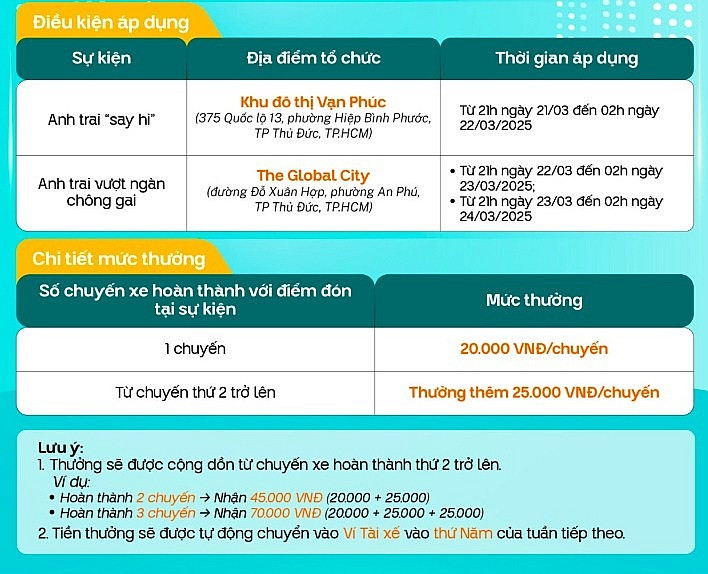 Điều kiện áp dụng

| Sự kiện | Địa điểm tổ chức | Thời gian áp dụng |
|---|---|---|
| Anh trai "say hi" | Khu đô thị Vạn Phúc (375 Quốc lộ 13, phường Hiệp Bình Phước, TP Thủ Đức, TP.HCM) | Từ 21h ngày 21/03 đến 02h ngày 22/03/2025 |
| Anh trai vượt ngàn chông gai | The Global City (đường Đỗ Xuân Hợp, phường An Phú, TP Thủ Đức, TP.HCM) | • Từ 21h ngày 22/03 đến 02h ngày 23/03/2025; • Từ 21h ngày 23/03 đến 02h ngày 24/03/2025 |

Chi tiết mức thưởng

| Số chuyến xe hoàn thành với điểm đón tại sự kiện | Mức thưởng |
|---|---|
| 1 chuyến | 20.000 VNĐ/chuyến |
| Từ chuyến thứ 2 trở lên | Thưởng thêm 25.000 VNĐ/chuyến |

Lưu ý:
1. Thưởng sẽ được cộng dồn từ chuyến xe hoàn thành thứ 2 trở lên.
Ví dụ:
• Hoàn thành 2 chuyến → Nhận 45.000 VNĐ (20.000 + 25.000)
• Hoàn thành 3 chuyến → Nhận 70.000 VNĐ (20.000 + 25.000 + 25.000)
2. Tiền thưởng sẽ được tự động chuyển vào Ví Tài xế vào thứ Năm của tuần tiếp theo.